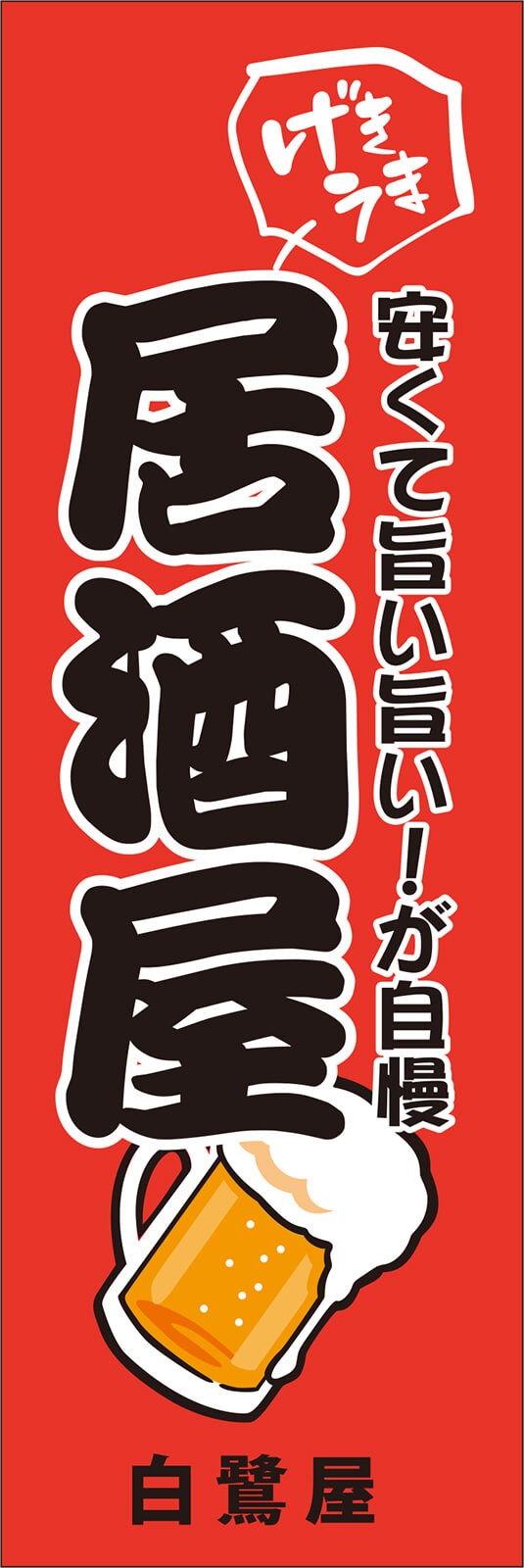 げきうま

安くて旨い旨い!が自慢

居酒屋

白鷺屋